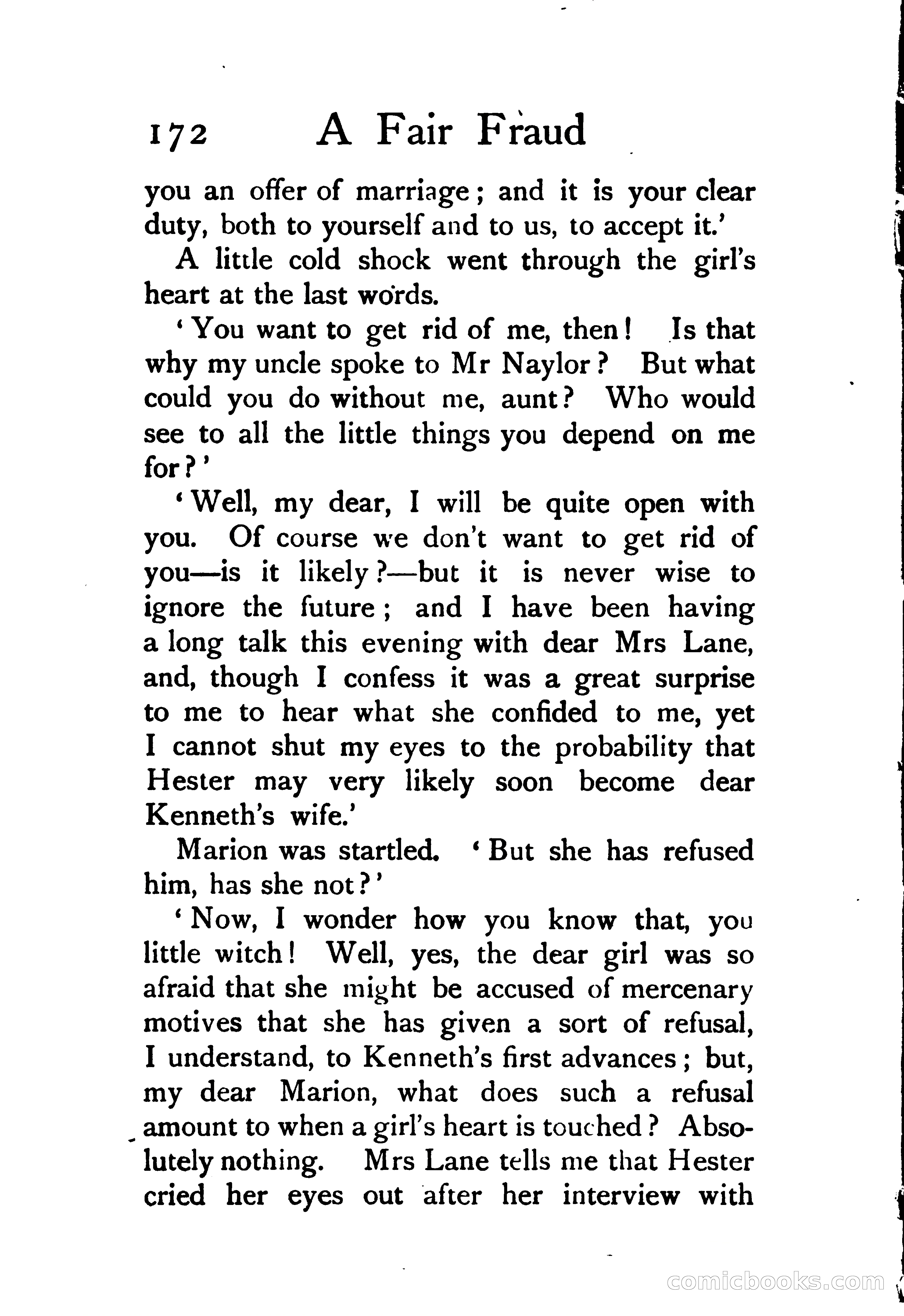 172 A Fair Fraud

you an offer of marriage; and it is your clear duty, both to yourself and to us, to accept it.'

A little cold shock went through the girl's heart at the last words.

'You want to get rid of me, then! Is that why my uncle spoke to Mr Naylor? But what could you do without me, aunt? Who would see to all the little things you depend on me for?'

'Well, my dear, I will be quite open with you. Of course we don't want to get rid of you—is it likely?—but it is never wise to ignore the future; and I have been having a long talk this evening with dear Mrs Lane, and, though I confess it was a great surprise to me to hear what she confided to me, yet I cannot shut my eyes to the probability that Hester may very likely soon become dear Kenneth's wife.'

Marion was startled. 'But she has refused him, has she not?'

'Now, I wonder how you know that, you little witch! Well, yes, the dear girl was so afraid that she might be accused of mercenary motives that she has given a sort of refusal, I understand, to Kenneth's first advances; but, my dear Marion, what does such a refusal amount to when a girl's heart is touched? Absolutely nothing. Mrs Lane tells me that Hester cried her eyes out after her interview with

comicbooks.com